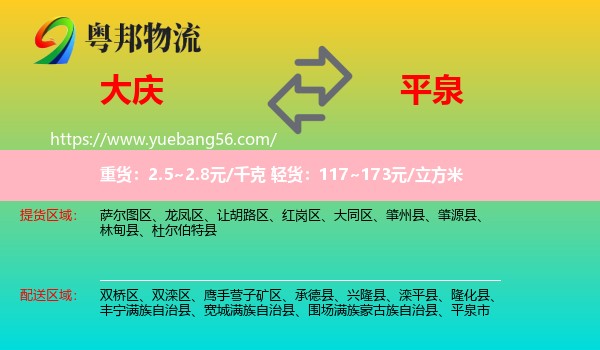 粤邦物流

大庆

平泉

https://www.yuebang56.com/

重货：2.5~2.8元/千克 轻货：117~173元/立方米

提货区域：

萨尔图区、龙凤区、让胡路区、红岗区、大同区、肇州县、肇源县、林甸县、杜尔伯特县

配送区域：

双桥区、双滦区、鹰手营子矿区、承德县、兴隆县、滦平县、隆化县、丰宁满族自治县、宽城满族自治县、围场满族蒙古族自治县、平泉市